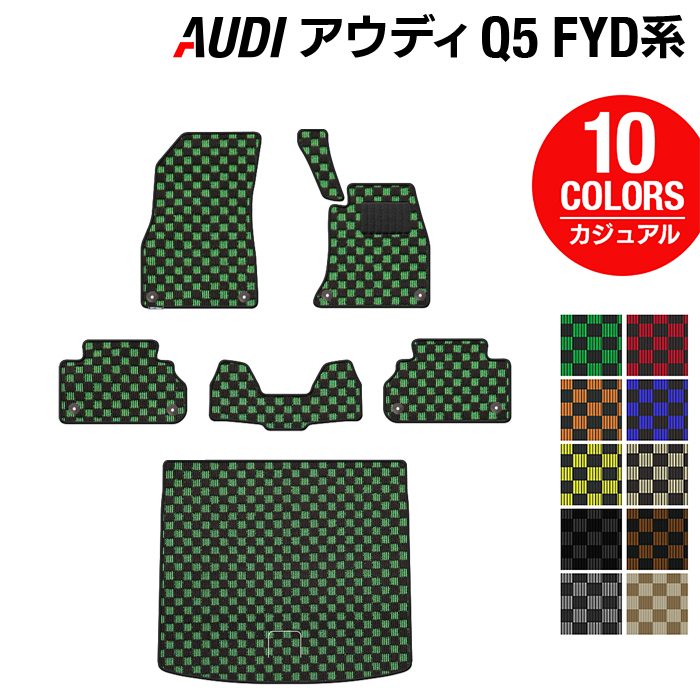 AUDI アウディ Q5 FYD系

10
COLORS
カジュアル